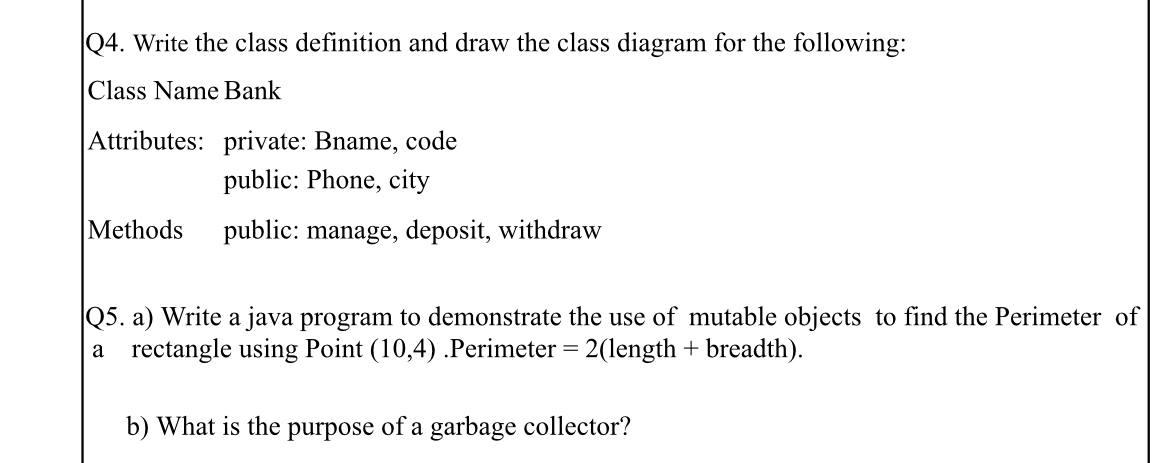 Q4. Write the class definition and draw the class diagram for the following:

Class Name Bank

Attributes: private: Bname, code
public: Phone, city

Methods public: manage, deposit, withdraw

Q5. a) Write a java program to demonstrate the use of mutable objects to find the Perimeter of a rectangle using Point (10,4) .Perimeter = 2(length + breadth).

b) What is the purpose of a garbage collector?